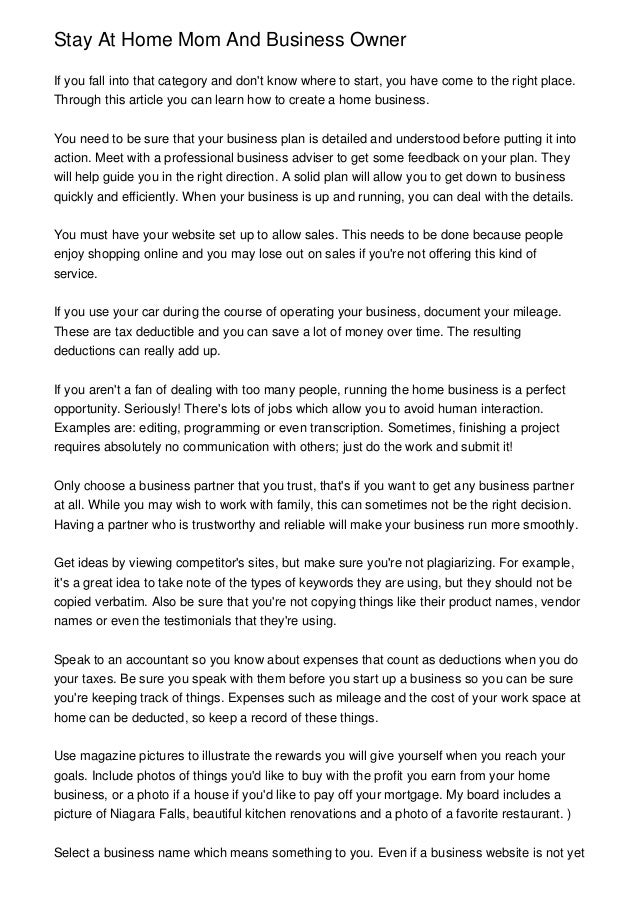 Stay At Home Mom And Business Owner

If you fall into that category and don't know where to start, you have come to the right place. Through this article you can learn how to create a home business.

You need to be sure that your business plan is detailed and understood before putting it into action. Meet with a professional business adviser to get some feedback on your plan. They will help guide you in the right direction. A solid plan will allow you to get down to business quickly and efficiently. When your business is up and running, you can deal with the details.

You must have your website set up to allow sales. This needs to be done because people enjoy shopping online and you may lose out on sales if you're not offering this kind of service.

If you use your car during the course of operating your business, document your mileage. These are tax deductible and you can save a lot of money over time. The resulting deductions can really add up.

If you aren't a fan of dealing with too many people, running the home business is a perfect opportunity. Seriously! There's lots of jobs which allow you to avoid human interaction. Examples are: editing, programming or even transcription. Sometimes, finishing a project requires absolutely no communication with others; just do the work and submit it!

Only choose a business partner that you trust, that's if you want to get any business partner at all. While you may wish to work with family, this can sometimes not be the right decision. Having a partner who is trustworthy and reliable will make your business run more smoothly.

Get ideas by viewing competitor's sites, but make sure you're not plagiarizing. For example, it's a great idea to take note of the types of keywords they are using, but they should not be copied verbatim. Also be sure that you're not copying things like their product names, vendor names or even the testimonials that they're using.

Speak to an accountant so you know about expenses that count as deductions when you do your taxes. Be sure you speak with them before you start up a business so you can be sure you're keeping track of things. Expenses such as mileage and the cost of your work space at home can be deducted, so keep a record of these things.

Use magazine pictures to illustrate the rewards you will give yourself when you reach your goals. Include photos of things you'd like to buy with the profit you earn from your home business, or a photo if a house if you'd like to pay off your mortgage. My board includes a picture of Niagara Falls, beautiful kitchen renovations and a photo of a favorite restaurant. )

Select a business name which means something to you. Even if a business website is not yet